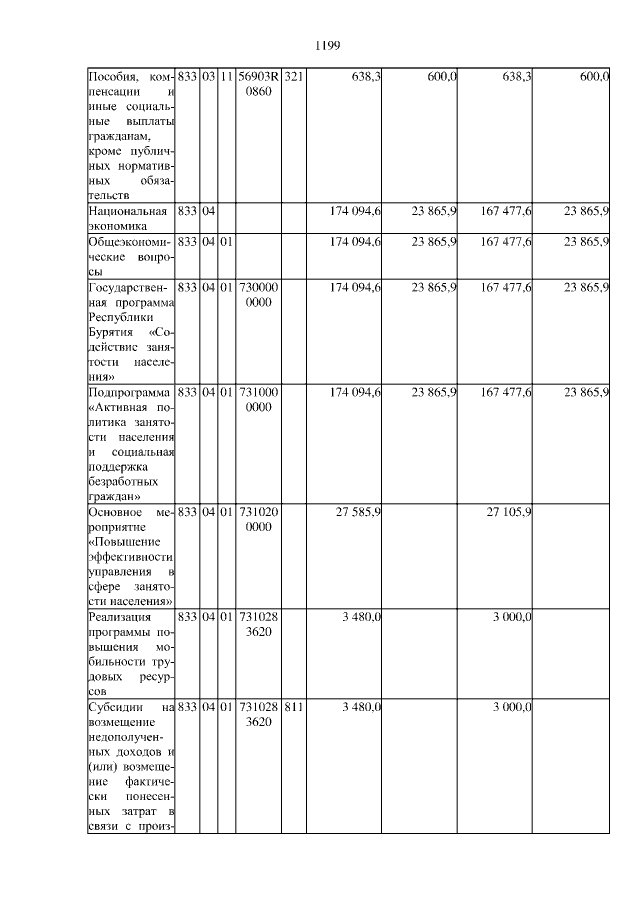 1199

| Пособия, компенсации и иные социальные выплаты гражданам, кроме публичных нормативных обязательств | 833 | 03 | 11 | 56903R0860 | 321 | 638,3 | 600,0 | 638,3 | 600,0 |
|---|---|---|---|---|---|---|---|---|---|
| Национальная экономика | 833 | 04 | | | | 174 094,6 | 23 865,9 | 167 477,6 | 23 865,9 |
| Общеэкономические вопросы | 833 | 04 | 01 | | | 174 094,6 | 23 865,9 | 167 477,6 | 23 865,9 |
| Государственная программа Республики Бурятия «Содействие занятости населения» | 833 | 04 | 01 | 7300000000 | | 174 094,6 | 23 865,9 | 167 477,6 | 23 865,9 |
| Подпрограмма «Активная политика занятости населения и социальная поддержка безработных граждан» | 833 | 04 | 01 | 7310000000 | | 174 094,6 | 23 865,9 | 167 477,6 | 23 865,9 |
| Основное мероприятие «Повышение эффективности управления в сфере занятости населения» | 833 | 04 | 01 | 7310200000 | | 27 585,9 | | 27 105,9 | |
| Реализация программы повышения мобильности трудовых ресурсов | 833 | 04 | 01 | 7310283620 | | 3 480,0 | | 3 000,0 | |
| Субсидии на возмещение недополученных доходов и (или) возмещение фактически понесенных затрат в связи с произ- | 833 | 04 | 01 | 7310283620 | 811 | 3 480,0 | | 3 000,0 | |